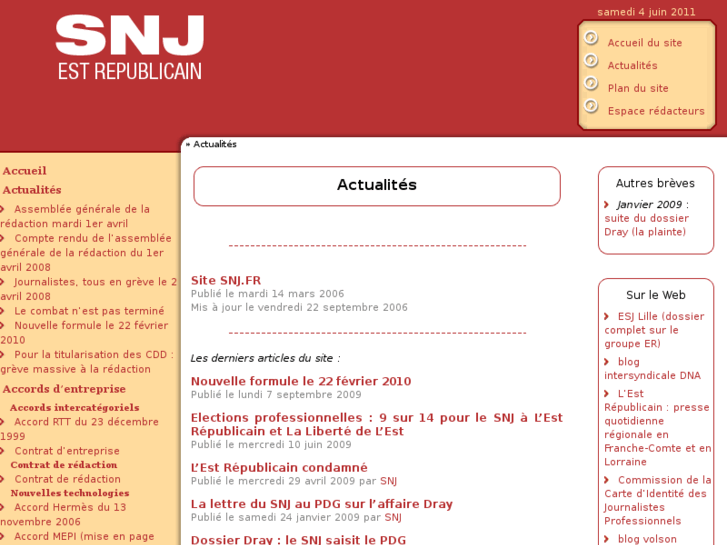 SNJ
EST REPUBLICAIN

samedi 4 juin 2011

Accueil du site
Actualités
Plan du site
Espace rédacteurs

» Actualités

Accueil
Actualités
Assemblée générale de la rédaction mardi 1er avril
Compte rendu de l'assemblée générale de la rédaction du 1er avril 2008
Journalistes, tous en grève le 2 avril 2008
Le combat n'est pas terminé
Nouvelle formule le 22 février 2010
Pour la titularisation des CDD : grève massive à la rédaction
Accords d'entreprise
Accords intercatégoriels
Accord RTT du 23 décembre 1999
Contrat d'entreprise
Contrat de rédaction
Contrat de rédaction
Nouvelles technologies
Accord Hermès du 13 novembre 2006
Accord MEPI (mise en page

Actualités

Site SNJ.FR
Publié le mardi 14 mars 2006
Mis à jour le vendredi 22 septembre 2006

Les derniers articles du site :

Nouvelle formule le 22 février 2010
Publié le lundi 7 septembre 2009

Elections professionnelles : 9 sur 14 pour le SNJ à L'Est Républicain et La Liberté de L'Est
Publié le mercredi 10 juin 2009

L'Est Républicain condamné
Publié le mercredi 29 avril 2009 par SNJ

La lettre du SNJ au PDG sur l'affaire Dray
Publié le samedi 24 janvier 2009 par SNJ

Dossier Dray : le SNJ saisit le PDG

Autres brèves
Janvier 2009 : suite du dossier Dray (la plainte)

Sur le Web
ESJ Lille (dossier complet sur le groupe ER)
blog intersyndicale DNA
L'Est Républicain : presse quotidienne régionale en Franche-Comte et en Lorraine
Commission de la Carte d'Identité des Journalistes Professionnels
blog volson